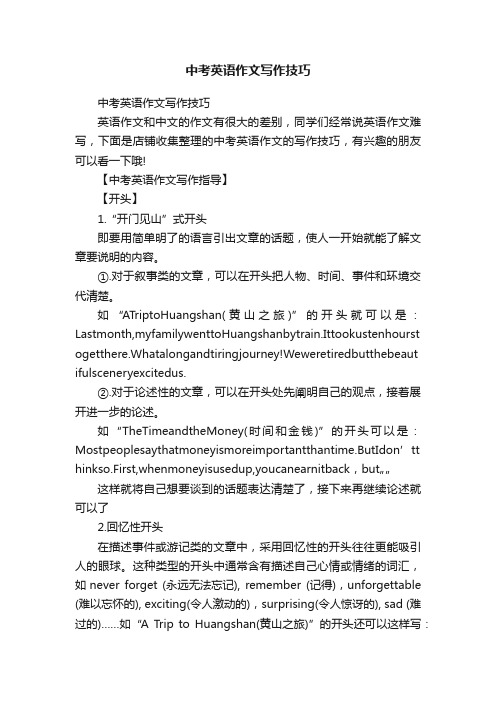 中考英语作文写作技巧

中考英语作文写作技巧

英语作文和中文的作文有很大的差别，同学们经常说英语作文难写，下面是店铺收集整理的中考英语作文的写作技巧，有兴趣的朋友可以看一下哦!

【中考英语作文写作指导】

【开头】

1. “开门见山”式开头

即要用简单明了的语言引出文章的话题，使人一开始就能了解文章要说明的内容。

①.对于叙事类的文章，可以在开头把人物、时间、事件和环境交代清楚。

如 “ATriptoHuangshan(黄山之旅)” 的开头就可以是：Lastmonth,myfamilywenttoHuangshanbytrain.Ittookustenhourstogetthere.Whatalongandtiringjourney!Weweretiredbutthebeautifulsceneryexcitedus.

②.对于论述性的文章，可以在开头处先阐明自己的观点，接着展开进一步的论述。

如 “TheTimeandtheMoney(时间和金钱)” 的开头可以是：Mostpeoplesaythatmoneyismoreimportantthantime.ButIdon’tthinkso.First,whenmoneyisusedup,youcanearnitback，but„„

这样就将自己想要谈到的话题表达清楚了，接下来再继续论述就可以了

2.回忆性开头

在描述事件或游记类的文章中，采用回忆性的开头往往更能吸引人的眼球。这种类型的开头中通常含有描述自己心情或情绪的词汇，如 never forget (永远无法忘记), remember (记得)，unforgettable (难以忘怀的), exciting(令人激动的)，surprising(令人惊讶的), sad (难过的)……如 “A Trip to Huangshan(黄山之旅)” 的开头还可以这样写：